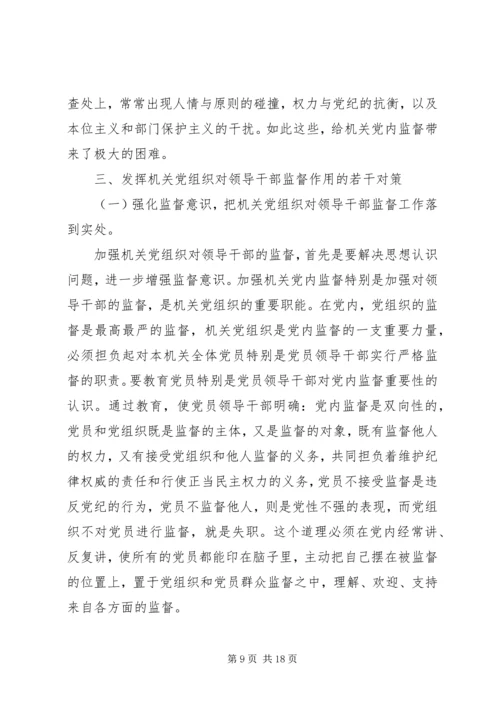 查处上，常常出现人情与原则的碰撞，权力与党纪的抗衡，以及本位主义和部门保护主义的干扰。如此这些，给机关党内监督带来了极大的困难。

三、发挥机关党组织对领导干部监督作用的若干对策

（一）强化监督意识，把机关党组织对领导干部监督工作落到实处。

加强机关党组织对领导干部的监督，首先是要解决思想认识问题，进一步增强监督意识。加强机关党内监督特别是加强对领导干部的监督，是机关党组织的重要职能。在党内，党组织的监督是最高最严的监督，机关党组织是党内监督的一支重要力量，必须担负起对本机关全体党员特别是党员领导干部实行严格监督的职责。要教育党员特别是党员领导干部对党内监督重要性的认识。通过教育，使党员领导干部明确：党内监督是双向性的，党员和党组织既是监督的主体，又是监督的对象，既有监督他人的权力，又有接受党组织和他人监督的义务，共同担负着维护纪律权威的责任和行使正当民主权力的义务，党员不接受监督是违反党纪的行为，党员不监督他人，则是党性不强的表现，而党组织不对党员进行监督，就是失职。这个道理必须在党内经常讲、反复讲，使所有的党员都能印在脑子里，主动把自己摆在被监督的位置上，置于党组织和党员群众监督之中，理解、欢迎、支持来自各方面的监督。

第 9 页 共 18 页